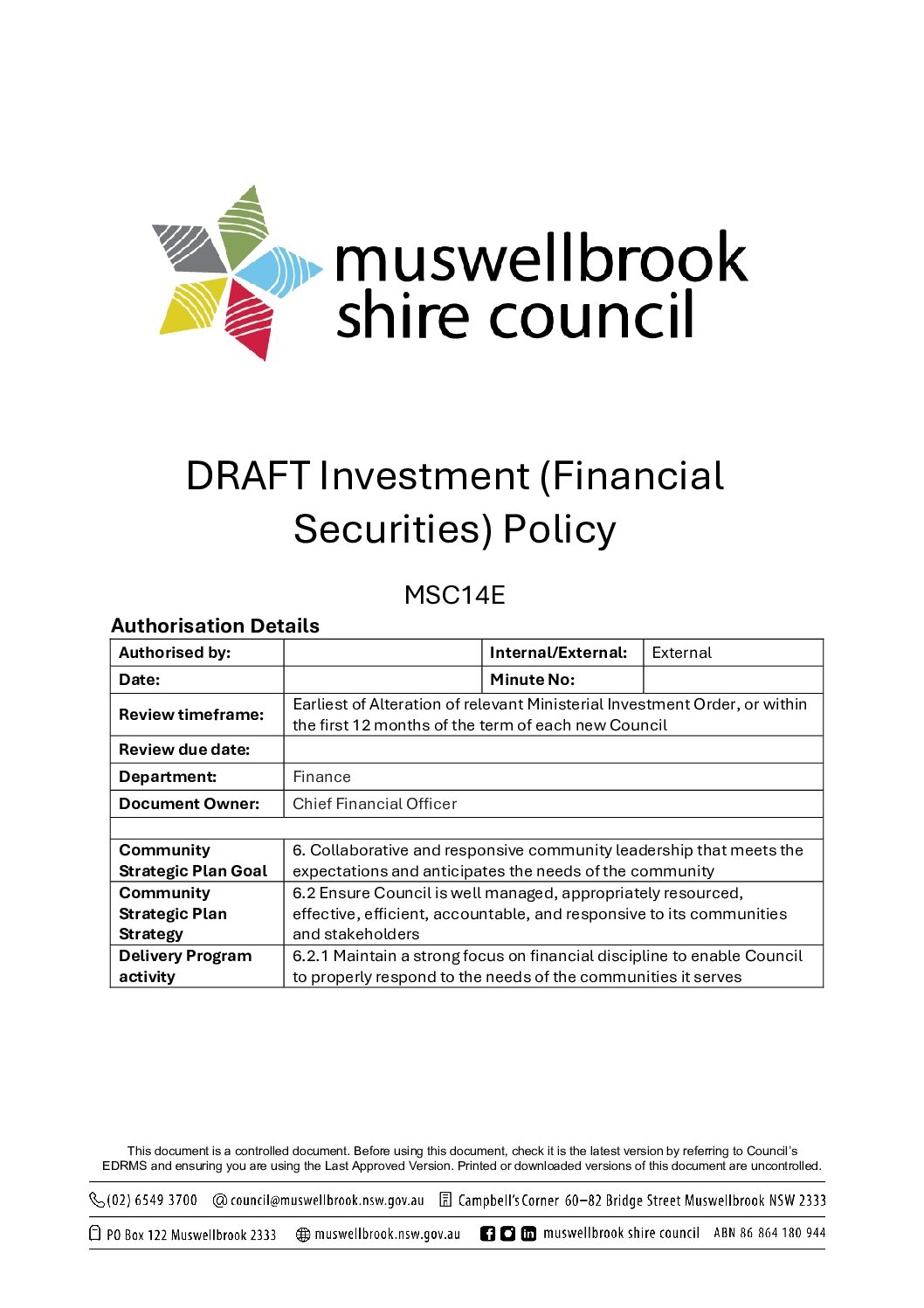 muswellbrook shire council

DRAFT Investment (Financial Securities) Policy

MSC14E

Authorisation Details

| Authorised by: | | Internal/External: | External |
|---|---|---|---|
| Date: | | Minute No: | |
| Review timeframe: | Earliest of Alteration of relevant Ministerial Investment Order, or within the first 12 months of the term of each new Council | | |
| Review due date: | | | |
| Department: | Finance | | |
| Document Owner: | Chief Financial Officer | | |
| | | | |
| Community Strategic Plan Goal | 6. Collaborative and responsive community leadership that meets the expectations and anticipates the needs of the community | | |
| Community Strategic Plan Strategy | 6.2 Ensure Council is well managed, appropriately resourced, effective, efficient, accountable, and responsive to its communities and stakeholders | | |
| Delivery Program activity | 6.2.1 Maintain a strong focus on financial discipline to enable Council to properly respond to the needs of the communities it serves | | |

This document is a controlled document. Before using this document, check it is the latest version by referring to Council's EDRMS and ensuring you are using the Last Approved Version. Printed or downloaded versions of this document are uncontrolled.

(02) 6549 3700 council@muswellbrook.nsw.gov.au Campbell's Corner 60–82 Bridge Street Muswellbrook NSW 2333

PO Box 122 Muswellbrook 2333 muswellbrook.nsw.gov.au muswellbrook shire council ABN 86 864 180 944